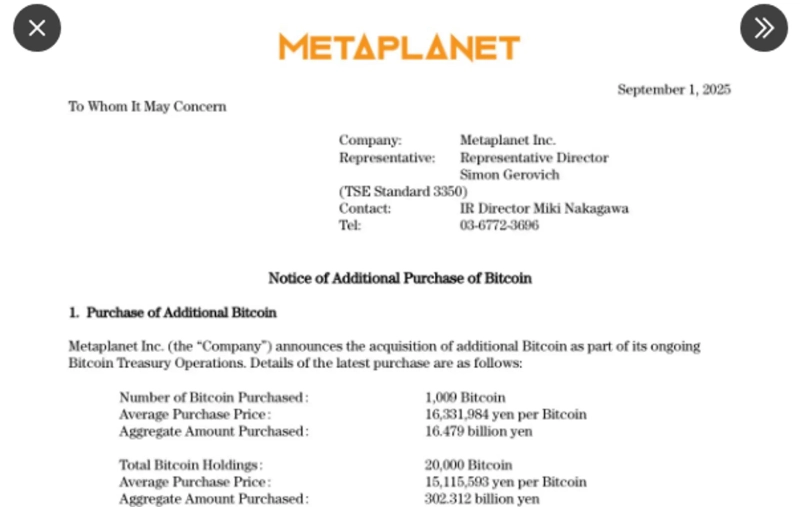 METAPLANET

September 1, 2025

To Whom It May Concern

Company: Metaplanet Inc.
Representative: Representative Director Simon Gerovich
(TSE Standard 3350)
Contact: IR Director Miki Nakagawa
Tel: 03-6772-3696

Notice of Additional Purchase of Bitcoin

1. Purchase of Additional Bitcoin

Metaplanet Inc. (the "Company") announces the acquisition of additional Bitcoin as part of its ongoing Bitcoin Treasury Operations. Details of the latest purchase are as follows:

Number of Bitcoin Purchased: 1,009 Bitcoin
Average Purchase Price: 16,331,984 yen per Bitcoin
Aggregate Amount Purchased: 16.479 billion yen

Total Bitcoin Holdings: 20,000 Bitcoin
Average Purchase Price: 15,115,593 yen per Bitcoin
Aggregate Amount Purchased: 302.312 billion yen